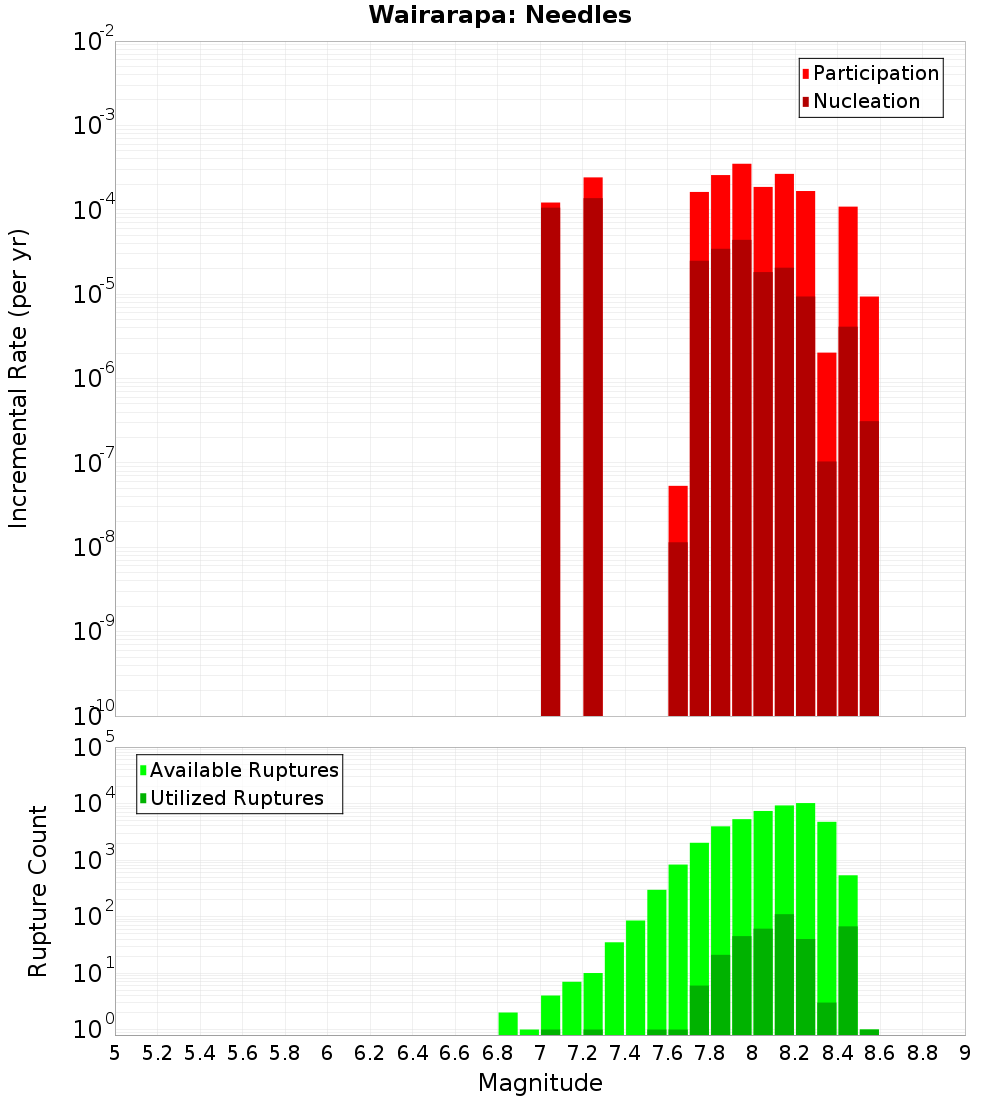 Wairarapa: Needles

Participation
Nucleation

Incremental Rate (per yr)

$10^{-2}$
$10^{-3}$
$10^{-4}$
$10^{-5}$
$10^{-6}$
$10^{-7}$
$10^{-8}$
$10^{-9}$
$10^{-10}$

Available Ruptures
Utilized Ruptures

Rupture Count

$10^{5}$
$10^{4}$
$10^{3}$
$10^{2}$
$10^{1}$
$10^{0}$

5 5.2 5.4 5.6 5.8 6 6.2 6.4 6.6 6.8 7 7.2 7.4 7.6 7.8 8 8.2 8.4 8.6 8.8 9

Magnitude